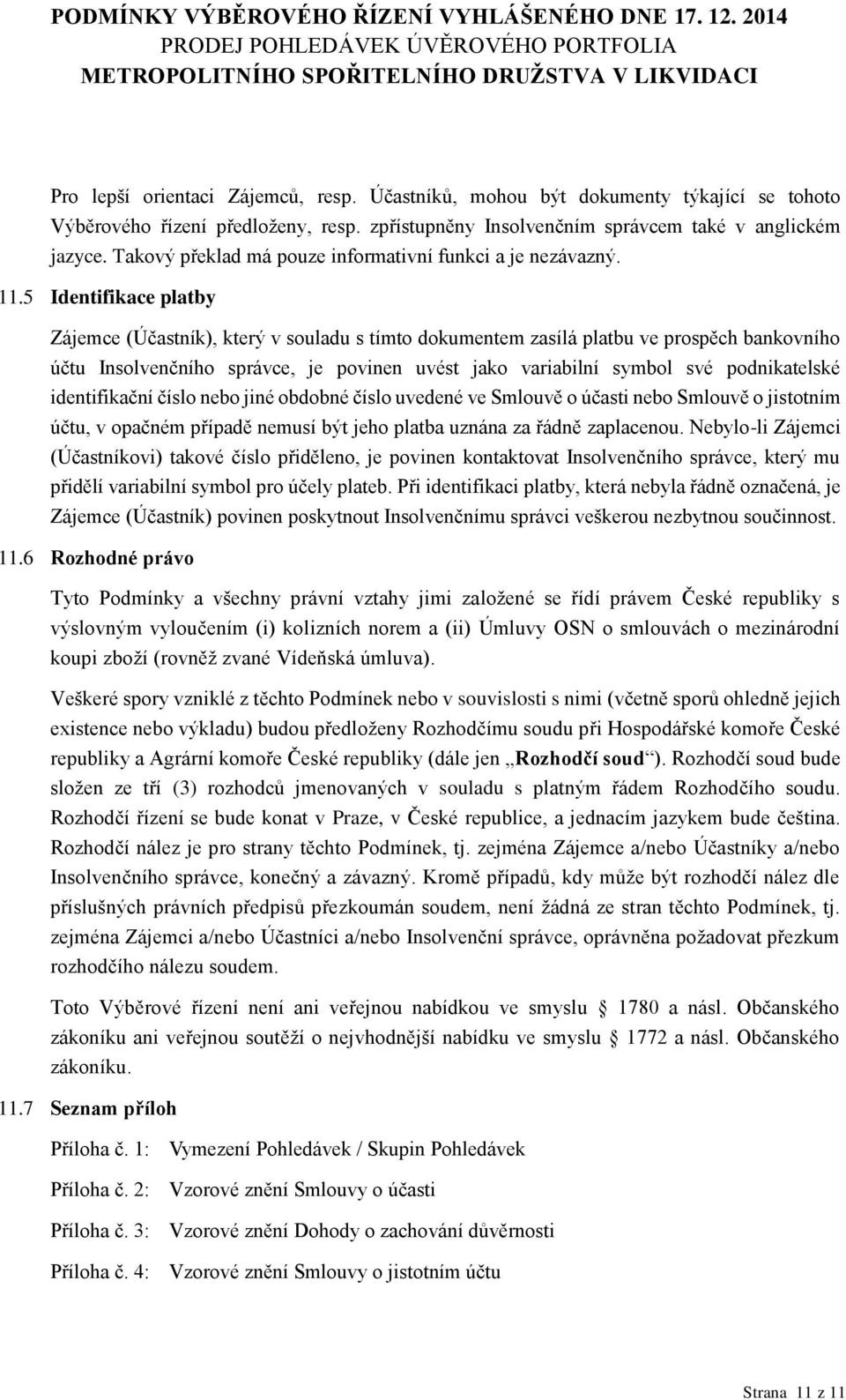 PODMÍNKY VÝBĚROVÉHO ŘÍZENÍ VYHLÁŠENÉHO DNE 17. 12. 2014
PRODEJ POHLEDÁVEK ÚVĚROVÉHO PORTFOLIA
METROPOLITNÍHO SPOŘITELNÍHO DRUŽSTVA V LIKVIDACI

Pro lepší orientaci Zájemců, resp. Účastníků, mohou být dokumenty týkající se tohoto Výběrového řízení předloženy, resp. zpřístupněny Insolvenčním správcem také v anglickém jazyce. Takový překlad má pouze informativní funkci a je nezávazný.

11.5 Identifikace platby

Zájemce (Účastník), který v souladu s tímto dokumentem zasílá platbu ve prospěch bankovního účtu Insolvenčního správce, je povinen uvést jako variabilní symbol své podnikatelské identifikační číslo nebo jiné obdobné číslo uvedené ve Smlouvě o účasti nebo Smlouvě o jistotním účtu, v opačném případě nemusí být jeho platba uznána za řádně zaplacenou. Nebylo-li Zájemci (Účastníkovi) takové číslo přiděleno, je povinen kontaktovat Insolvenčního správce, který mu přidělí variabilní symbol pro účely plateb. Při identifikaci platby, která nebyla řádně označená, je Zájemce (Účastník) povinen poskytnout Insolvenčnímu správci veškerou nezbytnou součinnost.

11.6 Rozhodné právo

Tyto Podmínky a všechny právní vztahy jimi založené se řídí právem České republiky s výslovným vyloučením (i) kolizních norem a (ii) Úmluvy OSN o smlouvách o mezinárodní koupi zboží (rovněž zvané Vídeňská úmluva).

Veškeré spory vzniklé z těchto Podmínek nebo v souvislosti s nimi (včetně sporů ohledně jejich existence nebo výkladu) budou předloženy Rozhodčímu soudu při Hospodářské komoře České republiky a Agrární komoře České republiky (dále jen „Rozhodčí soud“). Rozhodčí soud bude složen ze tří (3) rozhodců jmenovaných v souladu s platným řádem Rozhodčího soudu. Rozhodčí řízení se bude konat v Praze, v České republice, a jednacím jazykem bude čeština. Rozhodčí nález je pro strany těchto Podmínek, tj. zejména Zájemce a/nebo Účastníky a/nebo Insolvenčního správce, konečný a závazný. Kromě případů, kdy může být rozhodčí nález dle příslušných právních předpisů přezkoumán soudem, není žádná ze stran těchto Podmínek, tj. zejména Zájemci a/nebo Účastníci a/nebo Insolvenční správce, oprávněna požadovat přezkum rozhodčího nálezu soudem.

Toto Výběrové řízení není ani veřejnou nabídkou ve smyslu 1780 a násl. Občanského zákoníku ani veřejnou soutěží o nejvhodnější nabídku ve smyslu 1772 a násl. Občanského zákoníku.

11.7 Seznam příloh

Příloha č. 1: Vymezení Pohledávek / Skupin Pohledávek

Příloha č. 2: Vzorové znění Smlouvy o účasti

Příloha č. 3: Vzorové znění Dohody o zachování důvěrnosti

Příloha č. 4: Vzorové znění Smlouvy o jistotním účtu

Strana 11 z 11